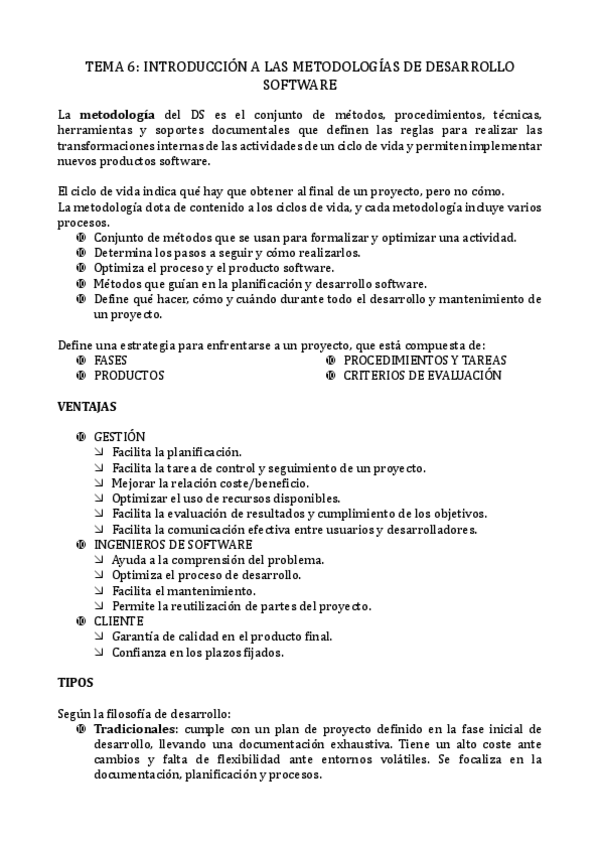 TEMA 6: INTRODUCCIÓN A LAS METODOLOGÍAS DE DESARROLLO SOFTWARE

La **metodología** del DS es el conjunto de métodos, procedimientos, técnicas, herramientas y soportes documentales que definen las reglas para realizar las transformaciones internas de las actividades de un ciclo de vida y permiten implementar nuevos productos software.

El ciclo de vida indica qué hay que obtener al final de un proyecto, pero no cómo.
La metodología dota de contenido a los ciclos de vida, y cada metodología incluye varios procesos.
- Conjunto de métodos que se usan para formalizar y optimizar una actividad.
- Determina los pasos a seguir y cómo realizarlos.
- Optimiza el proceso y el producto software.
- Métodos que guían en la planificación y desarrollo software.
- Define qué hacer, cómo y cuándo durante todo el desarrollo y mantenimiento de un proyecto.

Define una estrategia para enfrentarse a un proyecto, que está compuesta de:
- FASES
- PRODUCTOS
- PROCEDIMIENTOS Y TAREAS
- CRITERIOS DE EVALUACIÓN

**VENTAJAS**

- GESTIÓN
  - Facilita la planificación.
  - Facilita la tarea de control y seguimiento de un proyecto.
  - Mejorar la relación coste/beneficio.
  - Optimizar el uso de recursos disponibles.
  - Facilita la evaluación de resultados y cumplimiento de los objetivos.
  - Facilita la comunicación efectiva entre usuarios y desarrolladores.
- INGENIEROS DE SOFTWARE
  - Ayuda a la comprensión del problema.
  - Optimiza el proceso de desarrollo.
  - Facilita el mantenimiento.
  - Permite la reutilización de partes del proyecto.
- CLIENTE
  - Garantía de calidad en el producto final.
  - Confianza en los plazos fijados.

**TIPOS**

Según la filosofía de desarrollo:
- **Tradicionales:** cumple con un plan de proyecto definido en la fase inicial de desarrollo, llevando una documentación exhaustiva. Tiene un alto coste ante cambios y falta de flexibilidad ante entornos volátiles. Se focaliza en la documentación, planificación y procesos.